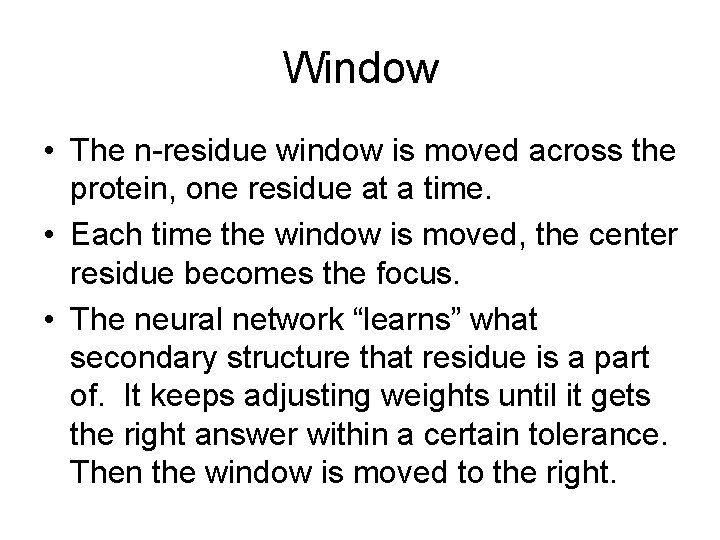 Window

• The n-residue window is moved across the protein, one residue at a time.
• Each time the window is moved, the center residue becomes the focus.
• The neural network “learns” what secondary structure that residue is a part of. It keeps adjusting weights until it gets the right answer within a certain tolerance. Then the window is moved to the right.